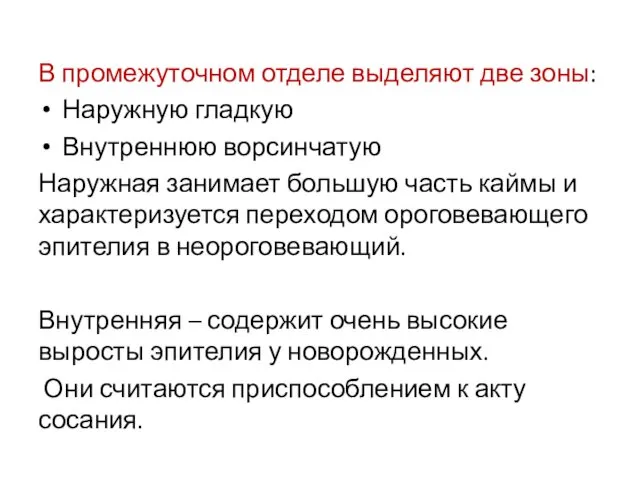 В промежуточном отделе выделяют две зоны:
• Наружную гладкую
• Внутреннюю ворсинчатую
Наружная занимает большую часть каймы и характеризуется переходом ороговевающего эпителия в неороговевающий.

Внутренняя – содержит очень высокие выросты эпителия у новорожденных.
Они считаются приспособлением к акту сосания.